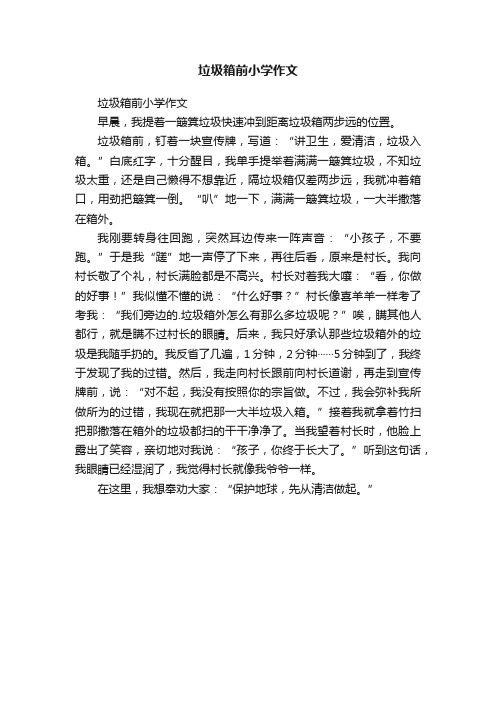 垃圾箱前小学作文

垃圾箱前小学作文

早晨，我提着一簸箕垃圾快速冲到距离垃圾箱两步远的位置。

垃圾箱前，钉着一块宣传牌，写道：“讲卫生，爱清洁，垃圾入箱。”白底红字，十分醒目，我单手提举着满满一簸箕垃圾，不知垃圾太重，还是自己懒得不想靠近，隔垃圾箱仅差两步远，我就冲着箱口，用劲把簸箕一倒。“叭”地一下，满满一簸箕垃圾，一大半撒落在箱外。

我刚要转身往回跑，突然耳边传来一阵声音：“小孩子，不要跑。”于是我“蹉”地一声停了下来，再往后看，原来是村长。我向村长敬了个礼，村长满脸都是不高兴。村长对着我大嚷：“看，你做的好事！”我似懂不懂的说：“什么好事？”村长像喜羊羊一样考了考我：“我们旁边的.垃圾箱外怎么有那么多垃圾呢？”唉，瞒其他人都行，就是瞒不过村长的眼睛。后来，我只好承认那些垃圾箱外的垃圾是我随手扔的。我反省了几遍，1分钟，2分钟……5分钟到了，我终于发现了我的过错。然后，我走向村长跟前向村长道谢，再走到宣传牌前，说：“对不起，我没有按照你的宗旨做。不过，我会弥补我所做所为的过错，我现在就把那一大半垃圾入箱。”接着我就拿着竹扫把那撒落在箱外的垃圾都扫的干干净净了。当我望着村长时，他脸上露出了笑容，亲切地对我说：“孩子，你终于长大了。”听到这句话，我眼睛已经湿润了，我觉得村长就像我爷爷一样。

在这里，我想奉劝大家：“保护地球，先从清洁做起。”